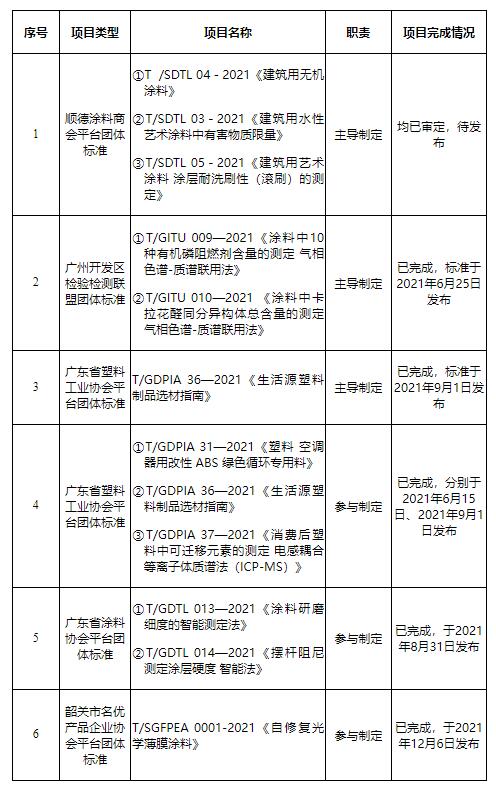 | 序号 | 项目类型 | 项目名称 | 职责 | 项目完成情况 |
|---|---|---|---|---|
| 1 | 顺德涂料商会平台团体标准 | ①T /SDTL 04 - 2021《建筑用无机涂料》 ②T/SDTL 03 - 2021《建筑用水性艺术涂料中有害物质限量》 ③T/SDTL 05 - 2021《建筑用艺术涂料 涂层耐洗刷性（滚刷）的测定》 | 主导制定 | 均已审定，待发布 |
| 2 | 广州开发区检验检测联盟团体标准 | ①T/GITU 009—2021《涂料中10种有机磷阻燃剂含量的测定 气相色谱-质谱联用法》 ②T/GITU 010—2021 《涂料中卡拉花醛同分异构体总含量的测定 气相色谱-质谱联用法》 | 主导制定 | 已完成，标准于2021年6月25日发布 |
| 3 | 广东省塑料工业协会平台团体标准 | T/GDPIA 36—2021《生活源塑料制品选材指南》 | 主导制定 | 已完成，标准于2021年9月1日发布 |
| 4 | 广东省塑料工业协会平台团体标准 | ①T/GDPIA 31—2021《塑料 空调器用改性 ABS 绿色循环专用料》 ②T/GDPIA 36—2021《生活源塑料制品选材指南》 ③T/GDPIA 37—2021《消费后塑料中可迁移元素的测定 电感耦合等离子体质谱法（ICP-MS）》 | 参与制定 | 已完成，分别于2021年6月15日、2021年9月1日发布 |
| 5 | 广东省涂料协会平台团体标准 | ①T/GDTL 013—2021《涂料研磨细度的智能测定法》 ②T/GDTL 014—2021《摆杆阻尼测定涂层硬度 智能法》 | 参与制定 | 已完成，于2021年8月31日发布 |
| 6 | 韶关市名优产品企业协会平台团体标准 | T/SGFPEA 0001-2021《自修复光学薄膜涂料》 | 参与制定 | 已完成，于2021年12月6日发布 |